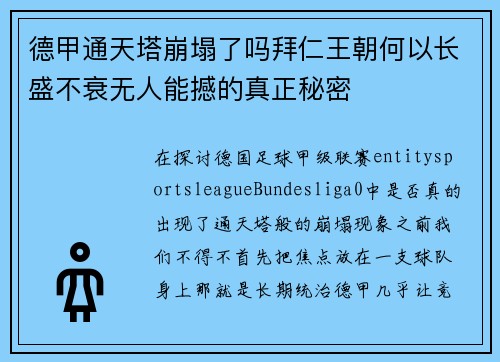 德甲通天塔崩塌了吗拜仁王朝何以长盛不衰无人能撼的真正秘密

在探讨德国足球甲级联赛entitysportsleagueBundesliga0中是否真的出现了通天塔般的崩塌现象之前我们不得不首先把焦点放在一支球队身上那就是长期统治德甲几乎让竞